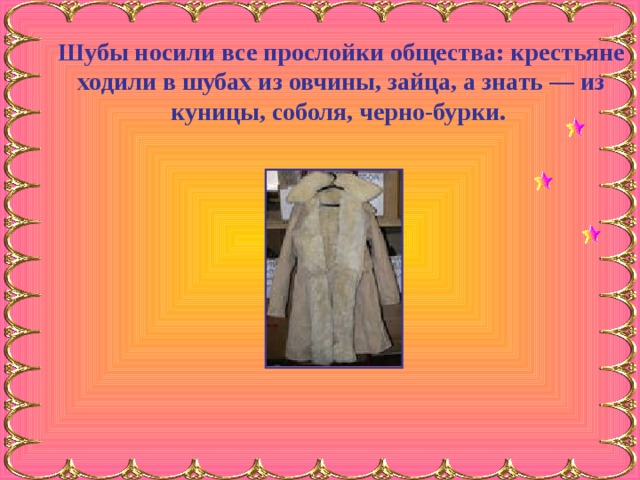 Шубы носили все прослойки общества: крестьяне ходили в шубах из овчины, зайца, а знать — из куницы, соболя, черно-бурки.